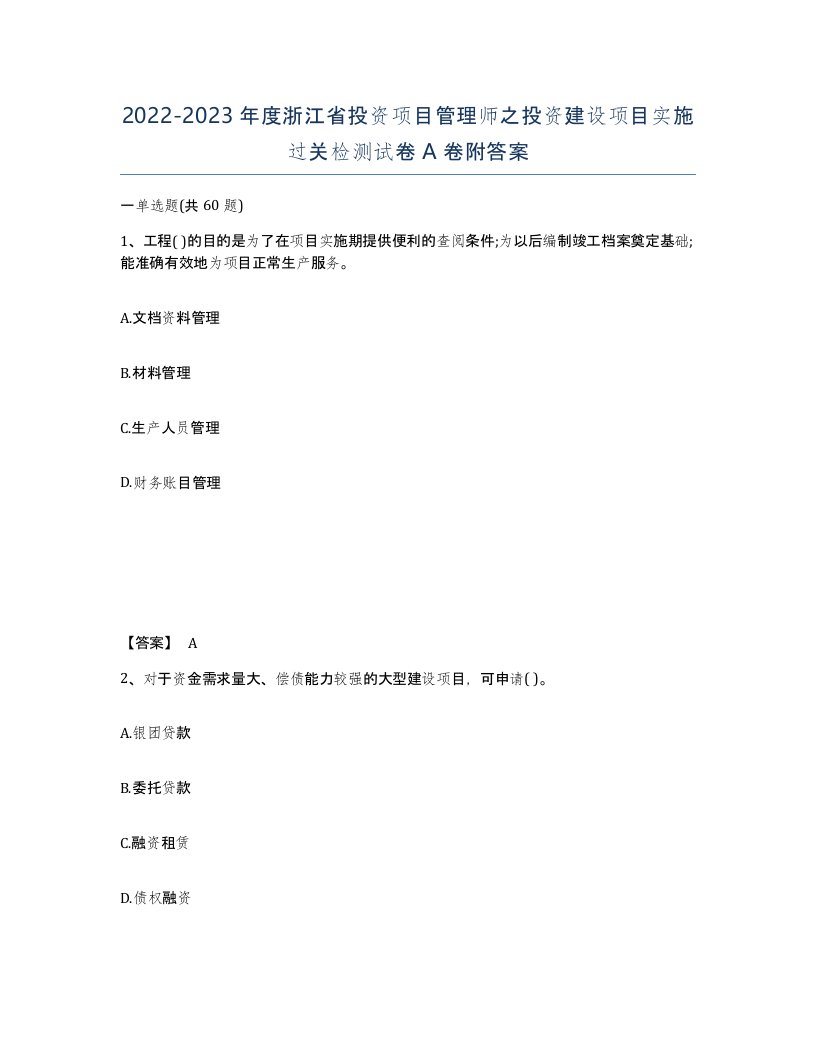 2022-2023年度浙江省投资项目管理师之投资建设项目实施过关检测试卷A卷附答案

一单选题(共60题)

1、工程( )的目的是为了在项目实施期提供便利的查阅条件;为以后编制竣工档案奠定基础;能准确有效地为项目正常生产服务。

A.文档资料管理

B.材料管理

C.生产人员管理

D.财务账目管理

【答案】 A

2、对于资金需求量大、偿债能力较强的大型建设项目，可申请( )。

A.银团贷款

B.委托贷款

C.融资租赁

D.债权融资